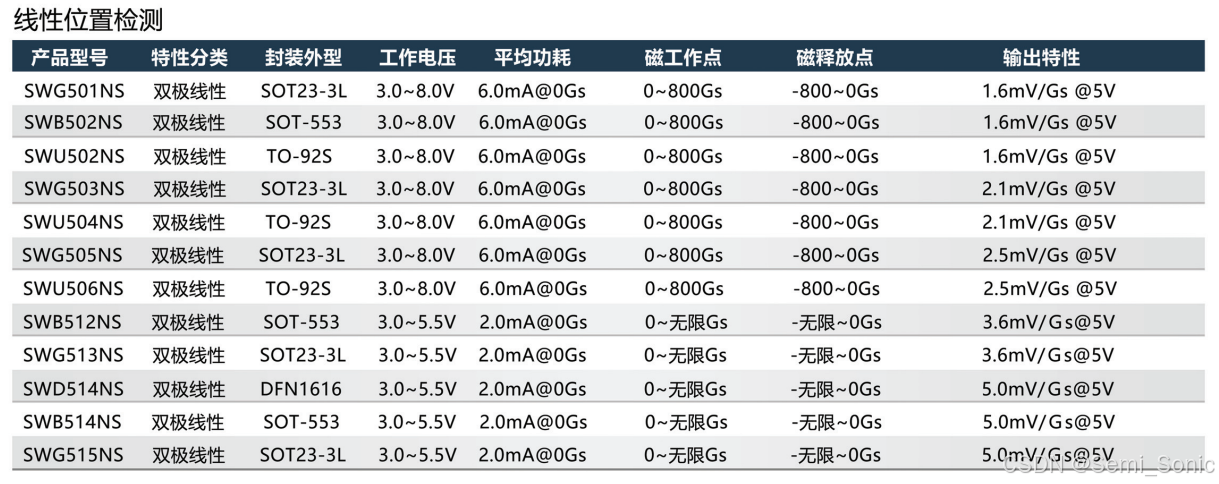 线性位置检测

| 产品型号 | 特性分类 | 封装外型 | 工作电压 | 平均功耗 | 磁工作点 | 磁释放点 | 输出特性 |
|---|---|---|---|---|---|---|---|
| SWG501NS | 双极线性 | SOT23-3L | 3.0~8.0V | 6.0mA@0Gs | 0~800Gs | -800~0Gs | 1.6mV/Gs @5V |
| SWB502NS | 双极线性 | SOT-553 | 3.0~8.0V | 6.0mA@0Gs | 0~800Gs | -800~0Gs | 1.6mV/Gs @5V |
| SWU502NS | 双极线性 | TO-92S | 3.0~8.0V | 6.0mA@0Gs | 0~800Gs | -800~0Gs | 1.6mV/Gs @5V |
| SWG503NS | 双极线性 | SOT23-3L | 3.0~8.0V | 6.0mA@0Gs | 0~800Gs | -800~0Gs | 2.1mV/Gs @5V |
| SWU504NS | 双极线性 | TO-92S | 3.0~8.0V | 6.0mA@0Gs | 0~800Gs | -800~0Gs | 2.1mV/Gs @5V |
| SWG505NS | 双极线性 | SOT23-3L | 3.0~8.0V | 6.0mA@0Gs | 0~800Gs | -800~0Gs | 2.5mV/Gs @5V |
| SWU506NS | 双极线性 | TO-92S | 3.0~8.0V | 6.0mA@0Gs | 0~800Gs | -800~0Gs | 2.5mV/Gs @5V |
| SWB512NS | 双极线性 | SOT-553 | 3.0~5.5V | 2.0mA@0Gs | 0~无限Gs | -无限~0Gs | 3.6mV/Gs@5V |
| SWG513NS | 双极线性 | SOT23-3L | 3.0~5.5V | 2.0mA@0Gs | 0~无限Gs | -无限~0Gs | 3.6mV/Gs@5V |
| SWD514NS | 双极线性 | DFN1616 | 3.0~5.5V | 2.0mA@0Gs | 0~无限Gs | -无限~0Gs | 5.0mV/Gs@5V |
| SWB514NS | 双极线性 | SOT-553 | 3.0~5.5V | 2.0mA@0Gs | 0~无限Gs | -无限~0Gs | 5.0mV/Gs@5V |
| SWG515NS | 双极线性 | SOT23-3L | 3.0~5.5V | 2.0mA@0Gs | 0~无限Gs | -无限~0Gs | 5.0mV/Gs@5V |

CSDN @Semi_Sonic